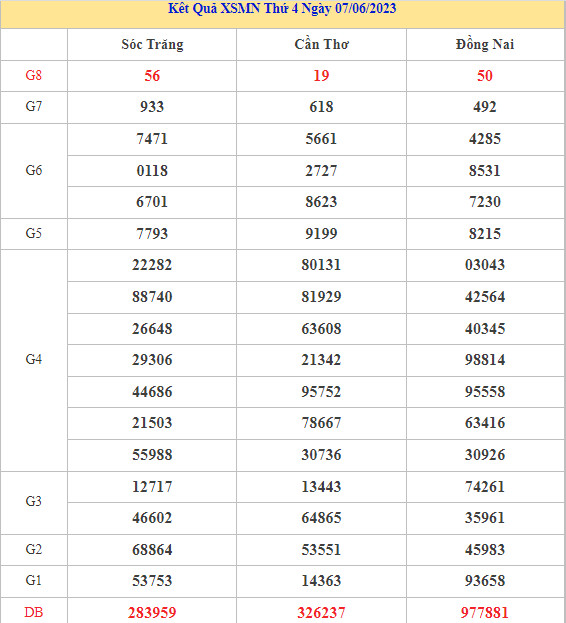 Kết Quả XSMN Thứ 4 Ngày 07/06/2023

| | Sóc Trăng | Cần Thơ | Đồng Nai |
|---|---|---|---|
| G8 | 56 | 19 | 50 |
| G7 | 933 | 618 | 492 |
| G6 | 7471 | 5661 | 4285 |
| | 0118 | 2727 | 8531 |
| | 6701 | 8623 | 7230 |
| G5 | 7793 | 9199 | 8215 |
| G4 | 22282 | 80131 | 03043 |
| | 88740 | 81929 | 42564 |
| | 26648 | 63608 | 40345 |
| | 29306 | 21342 | 98814 |
| | 44686 | 95752 | 95558 |
| | 21503 | 78667 | 63416 |
| | 55988 | 30736 | 30926 |
| G3 | 12717 | 13443 | 74261 |
| | 46602 | 64865 | 35961 |
| G2 | 68864 | 53551 | 45983 |
| G1 | 53753 | 14363 | 93658 |
| DB | 283959 | 326237 | 977881 |